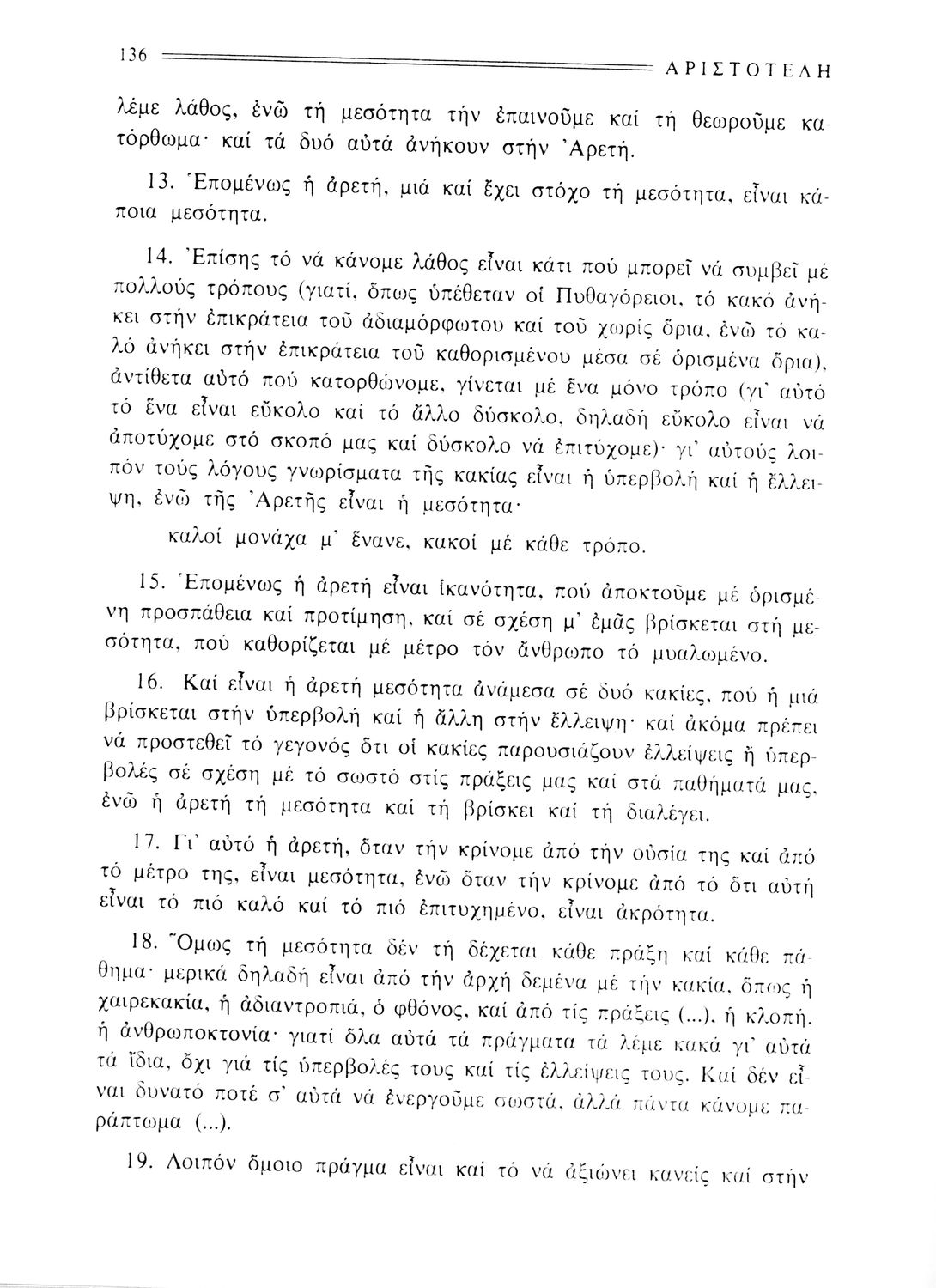 136 ΑΡΙΣΤΟΤΕΛΗ

λέμε λάθος, ἐνῶ τή μεσότητα τήν ἐπαινοῦμε καί τή θεωροῦμε κατόρθωμα· καί τά δυό αὐτά ἀνήκουν στήν Ἀρετή.

13. Ἑπομένως ἡ ἀρετή, μιά καί ἔχει στόχο τή μεσότητα, εἶναι κάποια μεσότητα.

14. Ἐπίσης τό νά κάνομε λάθος εἶναι κάτι πού μπορεῖ νά συμβεῖ μέ πολλούς τρόπους (γιατί, ὅπως ὑπέθεταν οἱ Πυθαγόρειοι, τό κακό ἀνήκει στήν ἐπικράτεια τοῦ ἀδιαμόρφωτου καί τοῦ χωρίς ὅρια, ἐνῶ τό καλό ἀνήκει στήν ἐπικράτεια τοῦ καθορισμένου μέσα σέ ὁρισμένα ὅρια), ἀντίθετα αὐτό πού κατορθώνομε, γίνεται μέ ἕνα μόνο τρόπο (γι' αὐτό τό ἕνα εἶναι εὔκολο καί τό ἄλλο δύσκολο, δηλαδή εὔκολο εἶναι νά ἀποτύχομε στό σκοπό μας καί δύσκολο νά ἐπιτύχομε)· γι' αὐτούς λοιπόν τούς λόγους γνωρίσματα τῆς κακίας εἶναι ἡ ὑπερβολή καί ἡ ἔλλειψη, ἐνῶ τῆς Ἀρετῆς εἶναι ἡ μεσότητα·

καλοί μονάχα μ' ἕνανε, κακοί μέ κάθε τρόπο.

15. Ἑπομένως ἡ ἀρετή εἶναι ἱκανότητα, πού ἀποκτοῦμε μέ ὁρισμένη προσπάθεια καί προτίμηση, καί σέ σχέση μ' ἐμᾶς βρίσκεται στή μεσότητα, πού καθορίζεται μέ μέτρο τόν ἄνθρωπο τό μυαλωμένο.

16. Καί εἶναι ἡ ἀρετή μεσότητα ἀνάμεσα σέ δυό κακίες, πού ἡ μιά βρίσκεται στήν ὑπερβολή καί ἡ ἄλλη στήν ἔλλειψη· καί ἀκόμα πρέπει νά προστεθεῖ τό γεγονός ὅτι οἱ κακίες παρουσιάζουν ἐλλείψεις ἤ ὑπερβολές σέ σχέση μέ τό σωστό στίς πράξεις μας καί στά παθήματά μας, ἐνῶ ἡ ἀρετή τή μεσότητα καί τή βρίσκει καί τή διαλέγει.

17. Γι' αὐτό ἡ ἀρετή, ὅταν τήν κρίνομε ἀπό τήν οὐσία της καί ἀπό τό μέτρο της, εἶναι μεσότητα, ἐνῶ ὅταν τήν κρίνομε ἀπό τό ὅτι αὐτή εἶναι τό πιό καλό καί τό πιό ἐπιτυχημένο, εἶναι ἀκρότητα.

18. Ὅμως τή μεσότητα δέν τή δέχεται κάθε πράξη καί κάθε πάθημα· μερικά δηλαδή εἶναι ἀπό τήν ἀρχή δεμένα μέ τήν κακία, ὅπως ἡ χαιρεκακία, ἡ ἀδιαντροπιά, ὁ φθόνος, καί ἀπό τίς πράξεις (...), ἡ κλοπή, ἡ ἀνθρωποκτονία· γιατί ὅλα αὐτά τά πράγματα τά λέμε κακά γι' αὐτά τά ἴδια, ὄχι γιά τίς ὑπερβολές τους καί τίς ἐλλείψεις τους. Καί δέν εἶναι δυνατό ποτέ σ' αὐτά νά ἐνεργοῦμε σωστά, ἀλλά πάντα κάνομε παράπτωμα (...).

19. Λοιπόν ὅμοιο πράγμα εἶναι καί τό νά ἀξιώνει κανείς καί στήν